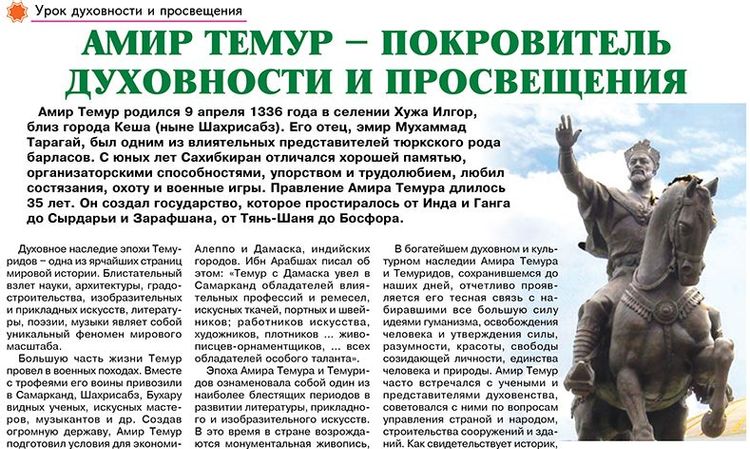 Урок духовности и просвещения

АМИР ТЕМУР – ПОКРОВИТЕЛЬ ДУХОВНОСТИ И ПРОСВЕЩЕНИЯ

Амир Темур родился 9 апреля 1336 года в селении Хужа Илгор, близ города Кеша (ныне Шахрисабз). Его отец, эмир Мухаммад Тарагай, был одним из влиятельных представителей тюркского рода барласов. С юных лет Сахибкиран отличался хорошей памятью, организаторскими способностями, упорством и трудолюбием, любил состязания, охоту и военные игры. Правление Амира Темура длилось 35 лет. Он создал государство, которое простиралось от Инда и Ганга до Сырдарьи и Зарафшана, от Тянь-Шаня до Босфора.

Духовное наследие эпохи Темуридов – одна из ярчайших страниц мировой истории. Блистательный взлет науки, архитектуры, градостроительства, изобразительных и прикладных искусств, литературы, поэзии, музыки являет собой уникальный феномен мирового масштаба.

Большую часть жизни Темур провел в военных походах. Вместе с трофеями его воины привозили в Самарканд, Шахрисабз, Бухару видных ученых, искусных мастеров, музыкантов и др. Создав огромную державу, Амир Темур подготовил условия для экономи-

Алеппо и Дамаска, индийских городов. Ибн Арабшах писал об этом: «Темур с Дамаска увел в Самарканд обладателей влиятельных профессий и ремесел, искусных ткачей, портных и швейников; работников искусства, художников, плотников ... живописцев-орнаментщиков, ... всех обладателей особого таланта».

Эпоха Амира Темура и Темуридов ознаменовала собой один из наиболее блестящих периодов в развитии литературы, прикладного и изобразительного искусств. В это время в стране возрождаются монументальная живопись,

В богатейшем духовном и культурном наследии Амира Темура и Темуридов, сохранившемся до наших дней, отчетливо проявляется его тесная связь с набиравшими все большую силу идеями гуманизма, освобождения человека и утверждения силы, разумности, красоты, свободы созидающей личности, единства человека и природы. Амир Темур часто встречался с учеными и представителями духовенства, советовался с ними по вопросам управления страной и народом, строительства сооружений и зданий. Как свидетельствует историк,